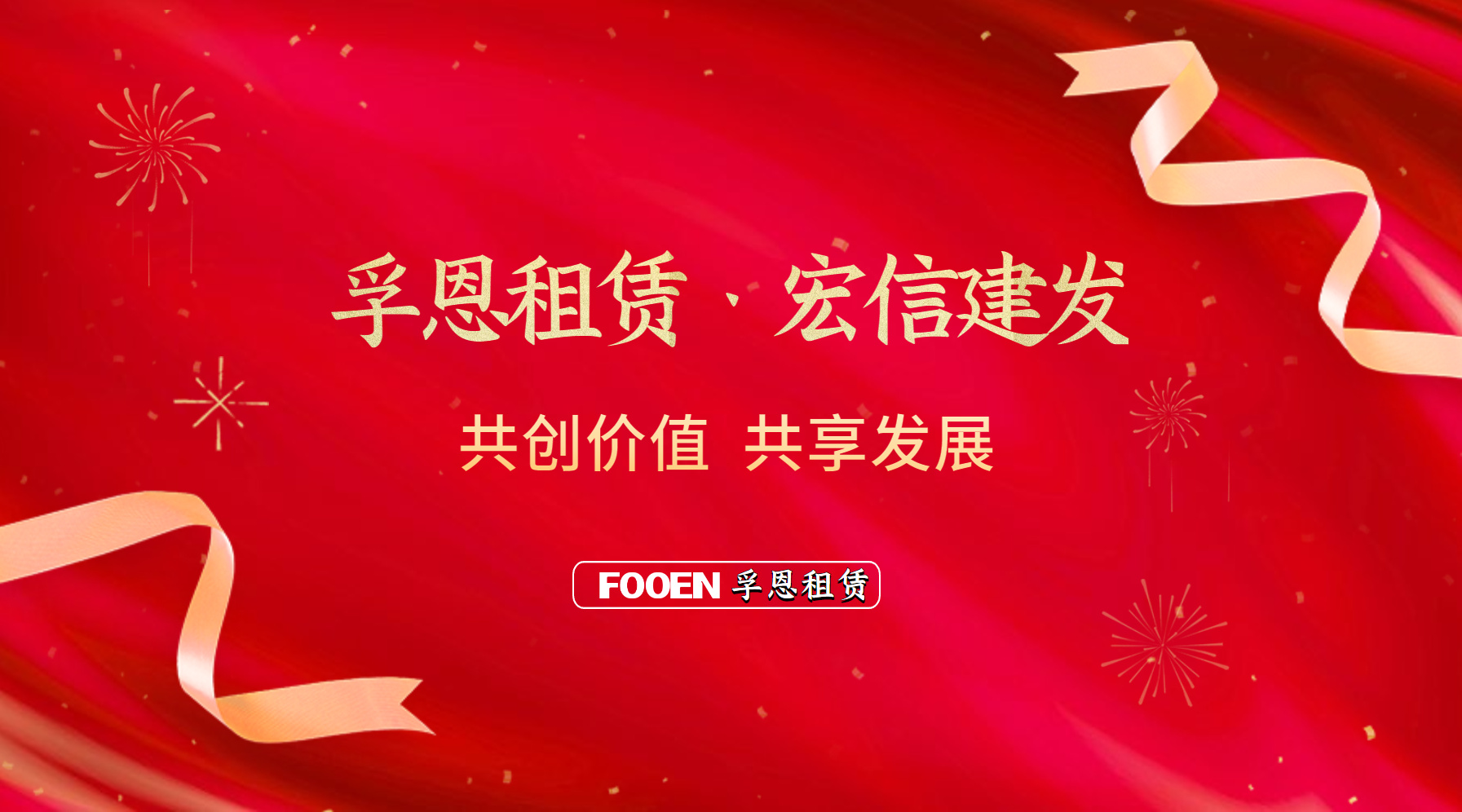 孚恩租赁 · 宏信建发

共创价值 共享发展

FOOEN 孚恩租赁